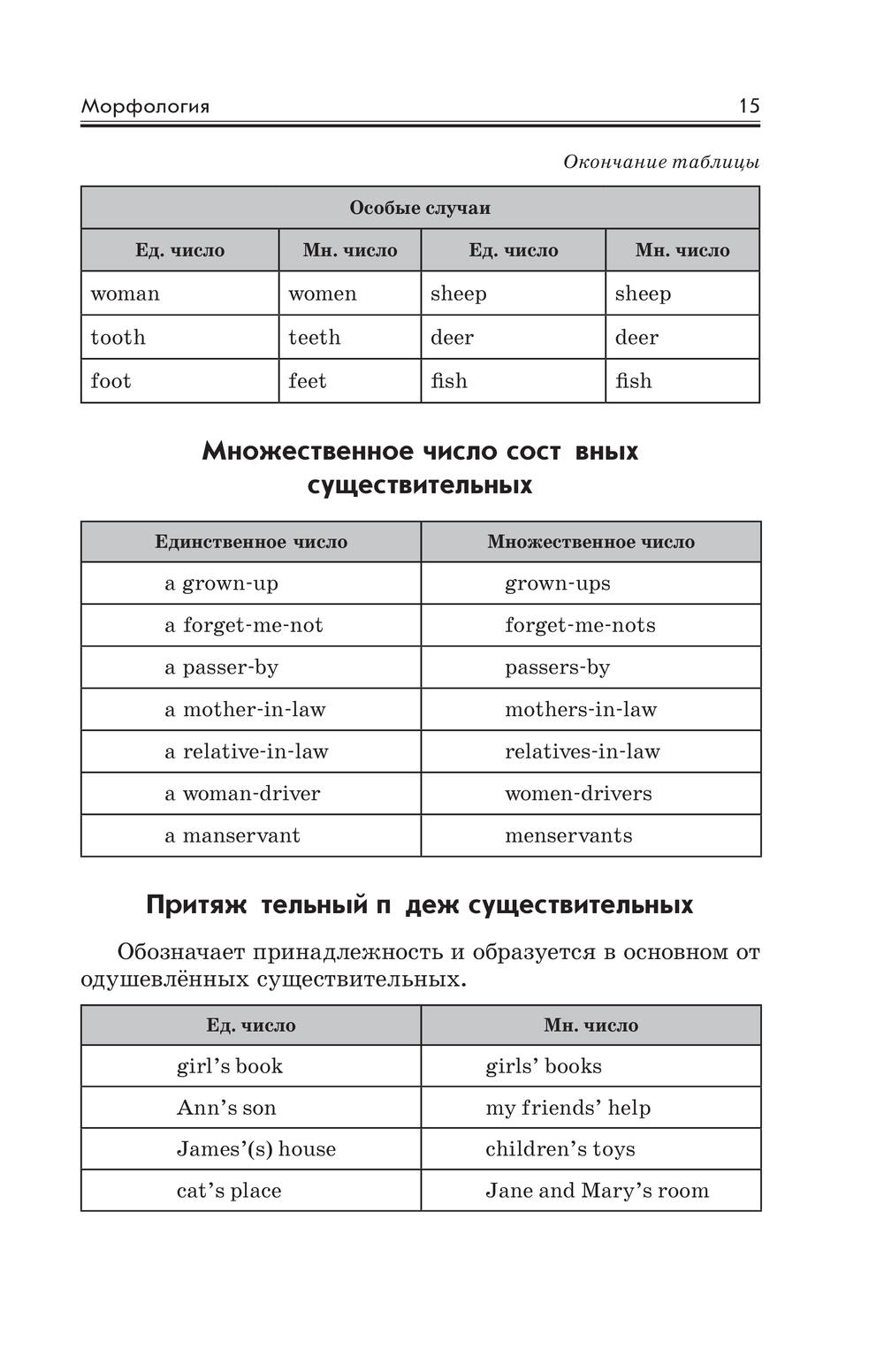 Морфология 15

Окончание таблицы

| Особые случаи | | | |
|---|---|---|---|
| Ед. число | Мн. число | Ед. число | Мн. число |
| woman | women | sheep | sheep |
| tooth | teeth | deer | deer |
| foot | feet | fish | fish |

Множественное число сост вных существительных

| Единственное число | Множественное число |
|---|---|
| a grown-up | grown-ups |
| a forget-me-not | forget-me-nots |
| a passer-by | passers-by |
| a mother-in-law | mothers-in-law |
| a relative-in-law | relatives-in-law |
| a woman-driver | women-drivers |
| a manservant | menservants |

Притяж тельный п деж существительных

Обозначает принадлежность и образуется в основном от одушевлённых существительных.

| Ед. число | Мн. число |
|---|---|
| girl's book | girls' books |
| Ann's son | my friends' help |
| James'(s) house | children's toys |
| cat's place | Jane and Mary's room |